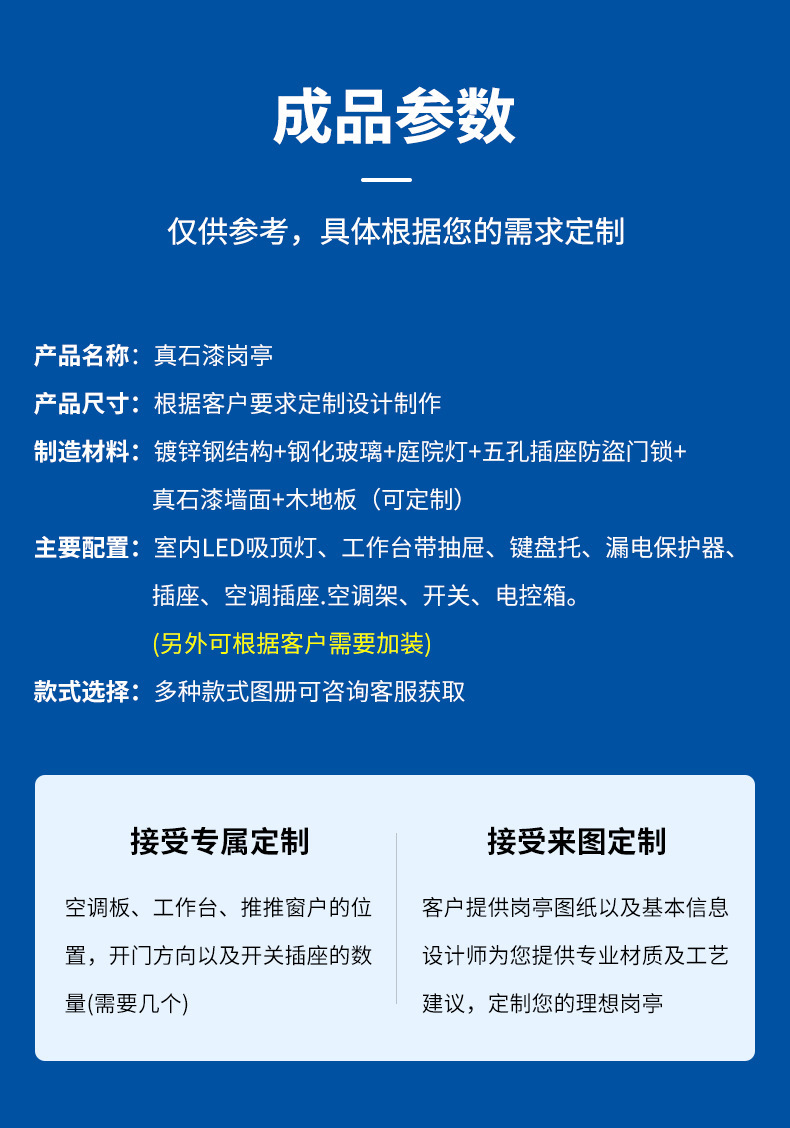 成品参数

仅供参考，具体根据您的需求定制

产品名称：真石漆岗亭

产品尺寸：根据客户要求定制设计制作

制造材料：镀锌钢结构+钢化玻璃+庭院灯+五孔插座防盗门锁+真石漆墙面+木地板（可定制）

主要配置：室内LED吸顶灯、工作台带抽屉、键盘托、漏电保护器、插座、空调插座.空调架、开关、电控箱。

(另外可根据客户需要加装)

款式选择：多种款式图册可咨询客服获取

接受专属定制

空调板、工作台、推推窗户的位置，开门方向以及开关插座的数量(需要几个)

接受来图定制

客户提供岗亭图纸以及基本信息设计师为您提供专业材质及工艺建议，定制您的理想岗亭